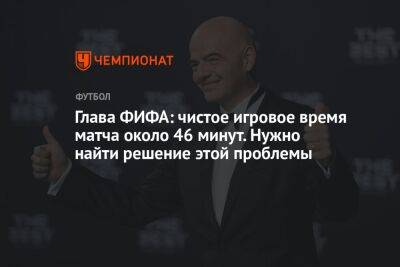 ЧЕМПИОНАТ

ФУТБОЛ

Глава ФИФА: чистое игровое время матча около 46 минут. Нужно найти решение этой проблемы